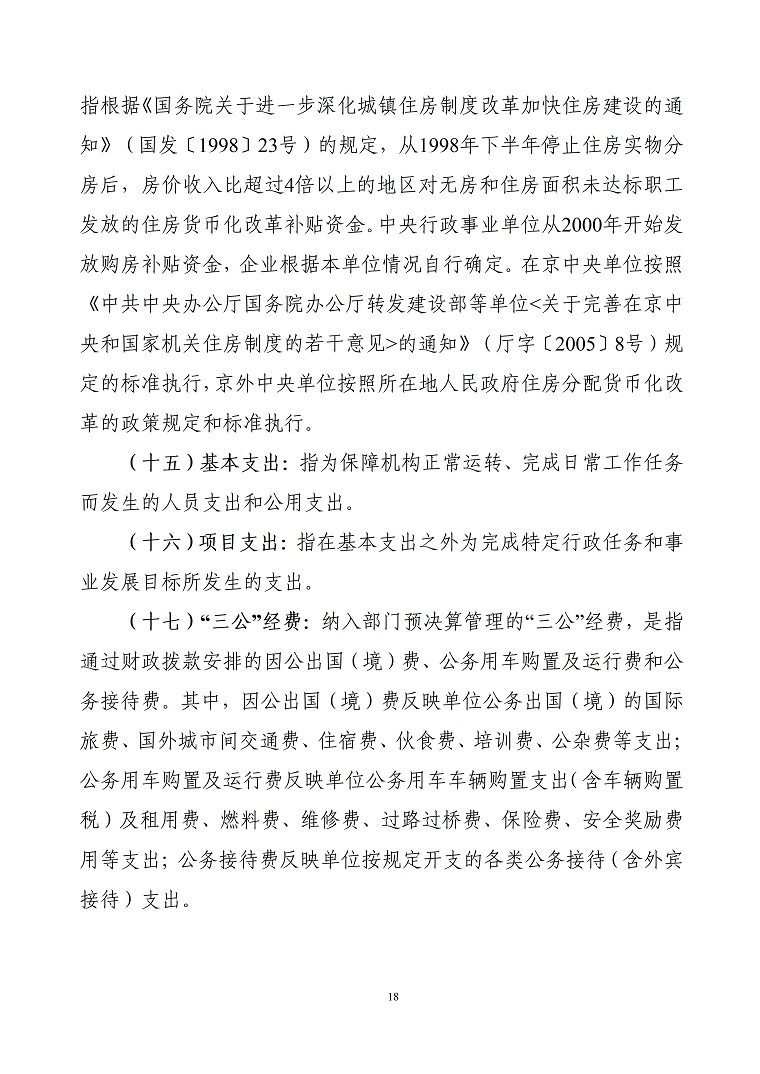 指根据《国务院关于进一步深化城镇住房制度改革加快住房建设的通知》（国发〔1998〕23号）的规定，从1998年下半年停止住房实物分房后，房价收入比超过4倍以上的地区对无房和住房面积未达标职工发放的住房货币化改革补贴资金。中央行政事业单位从2000年开始发放购房补贴资金，企业根据本单位情况自行确定。在京中央单位按照《中共中央办公厅国务院办公厅转发建设部等单位<关于完善在京中央和国家机关住房制度的若干意见>的通知》（厅字〔2005〕8号）规定的标准执行，京外中央单位按照所在地人民政府住房分配货币化改革的政策规定和标准执行。

（十五）基本支出：指为保障机构正常运转、完成日常工作任务而发生的人员支出和公用支出。

（十六）项目支出：指在基本支出之外为完成特定行政任务和事业发展目标所发生的支出。

（十七）“三公”经费：纳入部门预决算管理的“三公”经费，是指通过财政拨款安排的因公出国（境）费、公务用车购置及运行费和公务接待费。其中，因公出国（境）费反映单位公务出国（境）的国际旅费、国外城市间交通费、住宿费、伙食费、培训费、公杂费等支出；公务用车购置及运行费反映单位公务用车车辆购置支出（含车辆购置税）及租用费、燃料费、维修费、过路过桥费、保险费、安全奖励费用等支出；公务接待费反映单位按规定开支的各类公务接待（含外宾接待）支出。

18